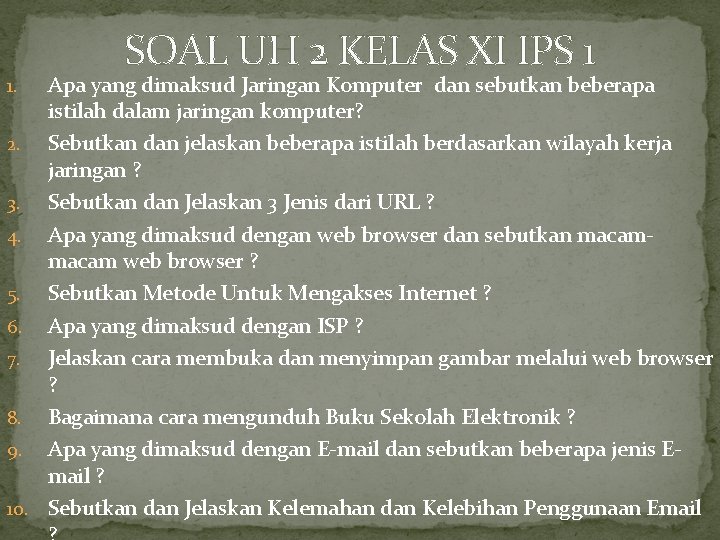 SOAL UH 2 KELAS XI IPS 1

1. Apa yang dimaksud Jaringan Komputer dan sebutkan beberapa istilah dalam jaringan komputer?
2. Sebutkan dan jelaskan beberapa istilah berdasarkan wilayah kerja jaringan ?
3. Sebutkan dan Jelaskan 3 Jenis dari URL ?
4. Apa yang dimaksud dengan web browser dan sebutkan macam-macam web browser ?
5. Sebutkan Metode Untuk Mengakses Internet ?
6. Apa yang dimaksud dengan ISP ?
7. Jelaskan cara membuka dan menyimpan gambar melalui web browser ?
8. Bagaimana cara mengunduh Buku Sekolah Elektronik ?
9. Apa yang dimaksud dengan E-mail dan sebutkan beberapa jenis E-mail ?
10. Sebutkan dan Jelaskan Kelemahan dan Kelebihan Penggunaan Email ?